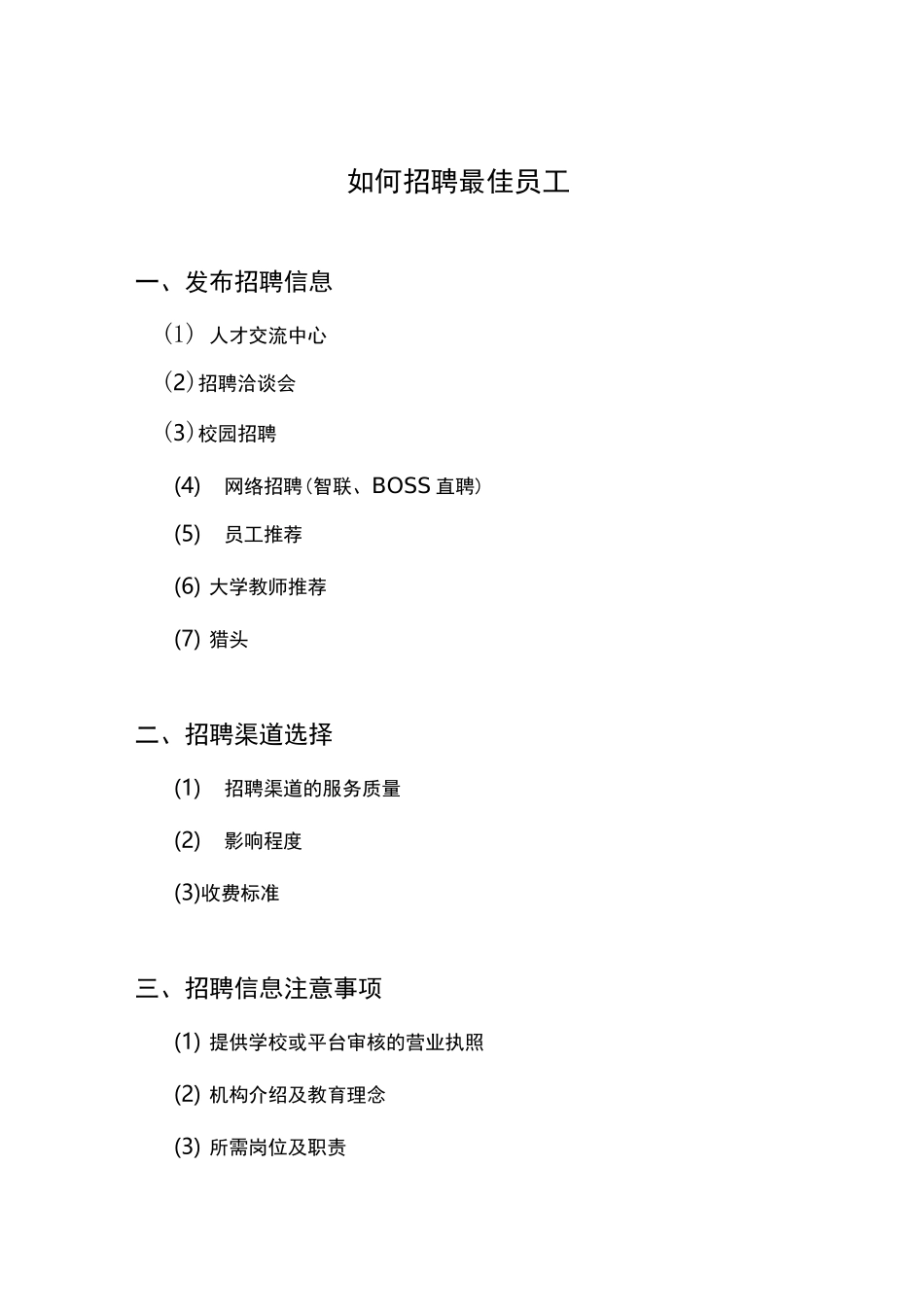 如何招聘最佳员工

一、发布招聘信息

（1） 人才交流中心

（2）招聘洽谈会

（3）校园招聘

(4) 网络招聘（智联、BOSS 直聘）

(5) 员工推荐

(6) 大学教师推荐

(7) 猎头

二、招聘渠道选择

(1) 招聘渠道的服务质量

(2) 影响程度

(3)收费标准

三、招聘信息注意事项

(1) 提供学校或平台审核的营业执照

(2) 机构介绍及教育理念

(3) 所需岗位及职责